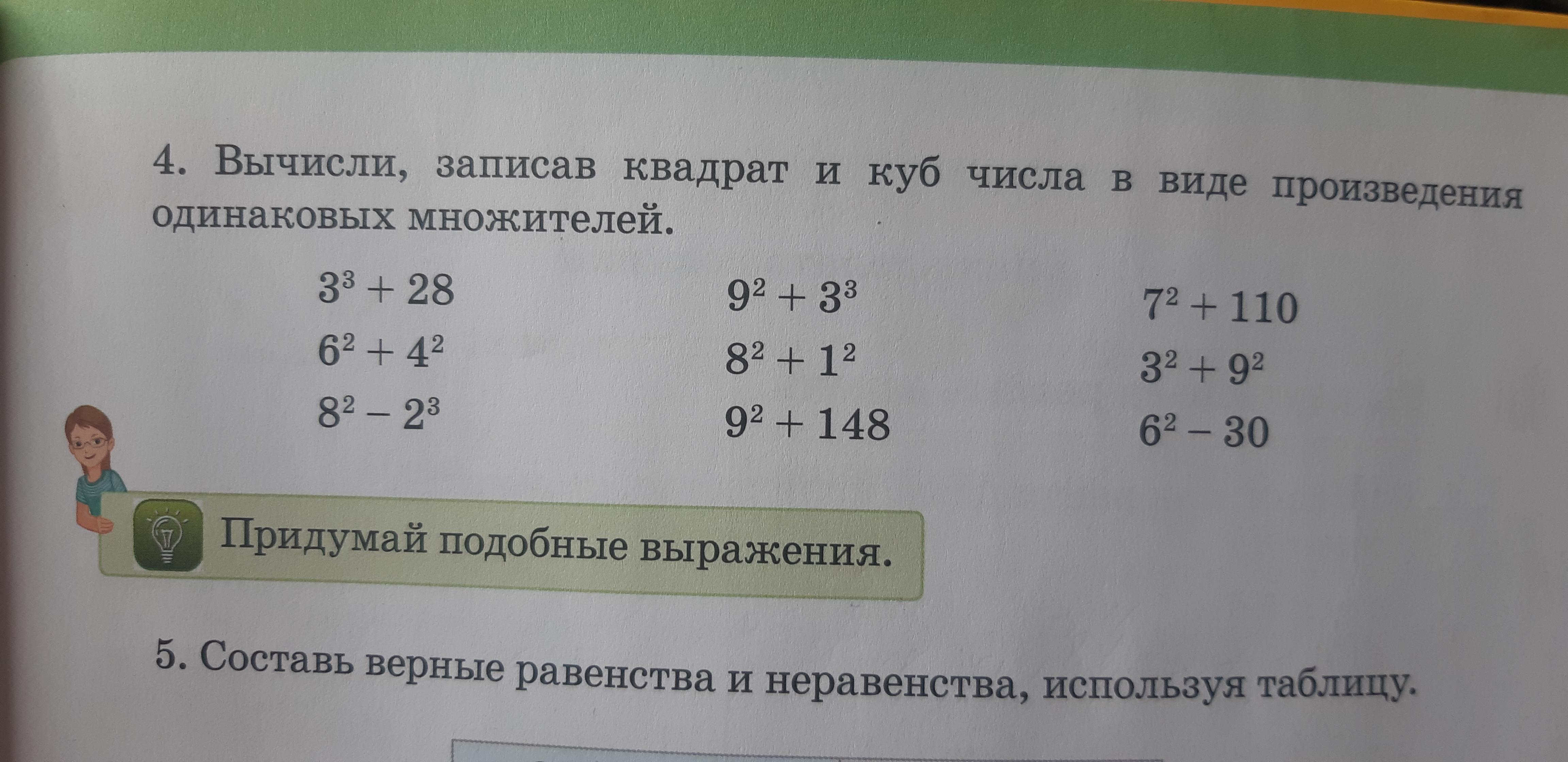 4. Вычисли, записав квадрат и куб числа в виде произведения одинаковых множителей.

$3^3 + 28$
$6^2 + 4^2$
$8^2 - 2^3$

$9^2 + 3^3$
$8^2 + 1^2$
$9^2 + 148$

$7^2 + 110$
$3^2 + 9^2$
$6^2 - 30$

Придумай подобные выражения.

5. Составь верные равенства и неравенства, используя таблицу.